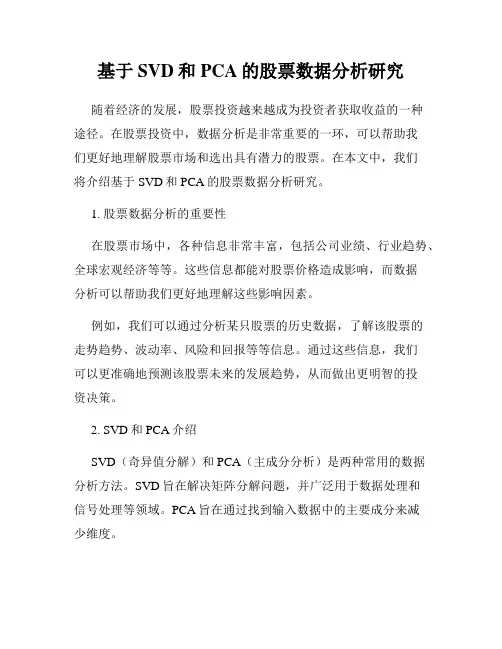 基于 SVD 和 PCA 的股票数据分析研究

随着经济的发展，股票投资越来越成为投资者获取收益的一种途径。在股票投资中，数据分析是非常重要的一环，可以帮助我们更好地理解股票市场和选出具有潜力的股票。在本文中，我们将介绍基于 SVD 和 PCA 的股票数据分析研究。

1. 股票数据分析的重要性

在股票市场中，各种信息非常丰富，包括公司业绩、行业趋势、全球宏观经济等等。这些信息都能对股票价格造成影响，而数据分析可以帮助我们更好地理解这些影响因素。

例如，我们可以通过分析某只股票的历史数据，了解该股票的走势趋势、波动率、风险和回报等等信息。通过这些信息，我们可以更准确地预测该股票未来的发展趋势，从而做出更明智的投资决策。

2. SVD 和 PCA 介绍

SVD（奇异值分解）和 PCA（主成分分析）是两种常用的数据分析方法。SVD 旨在解决矩阵分解问题，并广泛用于数据处理和信号处理等领域。PCA 旨在通过找到输入数据中的主要成分来减少维度。